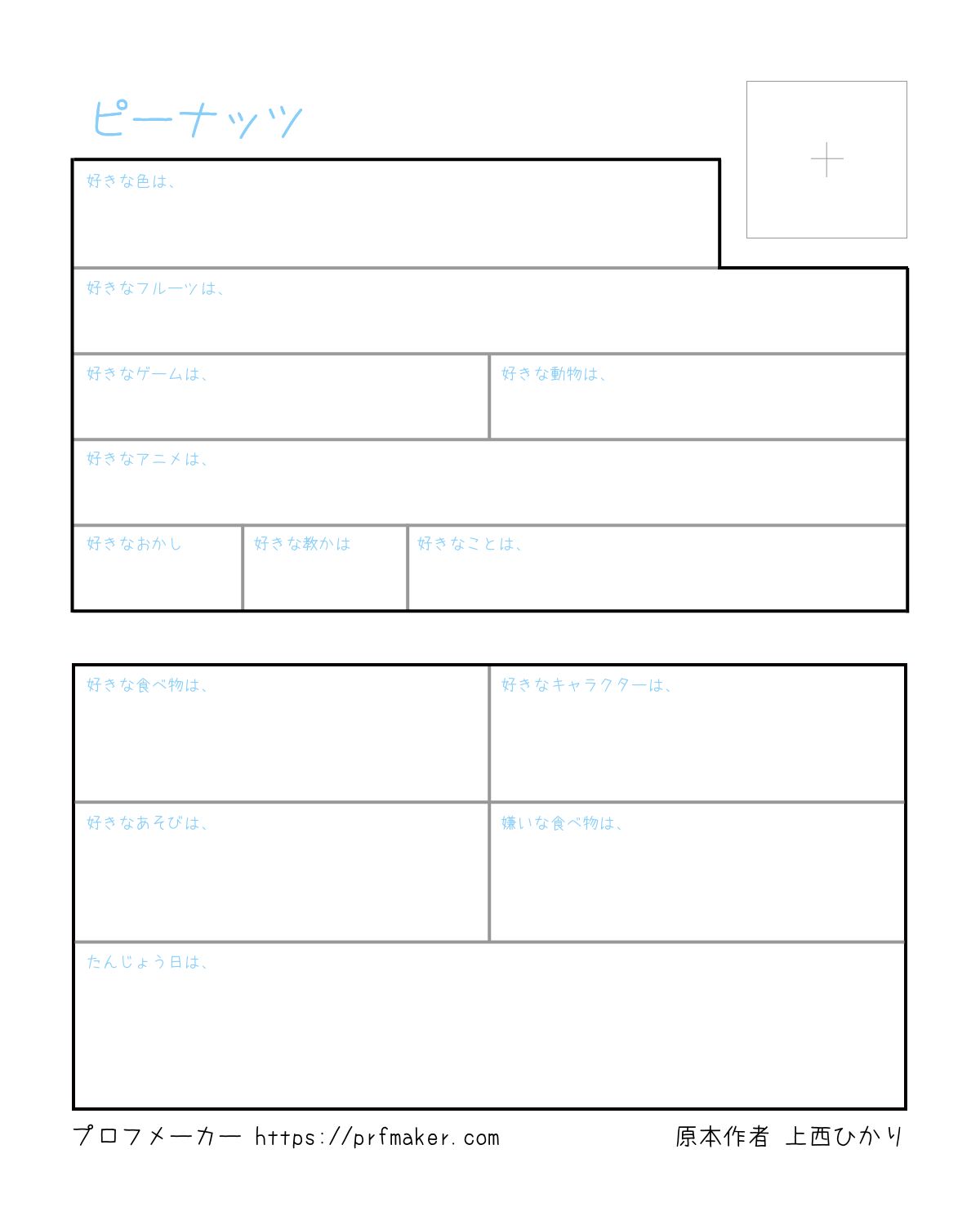 ピーナッツ

+

好きな色は、

好きなフルーツは、

好きなゲームは、

好きな動物は、

好きなアニメは、

好きなおかし

好きな教かは

好きなことは、

好きな食べ物は、

好きなキャラクターは、

好きなあそびは、

嫌いな食べ物は、

たんじょう日は、

プロフメーカー https://prfmaker.com 原本作者 上西ひかり